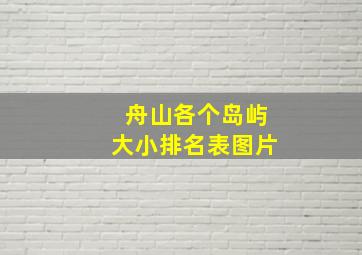 舟山各个岛屿
大小排名表图片